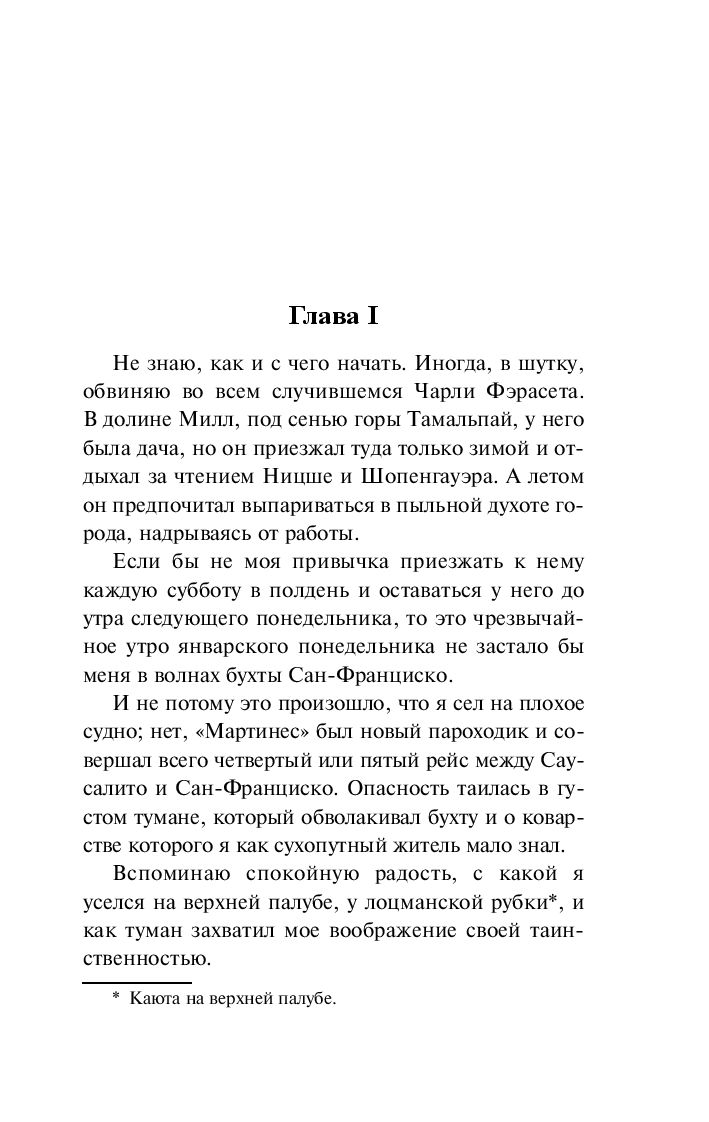 Глава I

Не знаю, как и с чего начать. Иногда, в шутку, обвиняю во всем случившемся Чарли Фэрасета. В долине Милл, под сенью горы Тамальпай, у него была дача, но он приезжал туда только зимой и отдыхал за чтением Ницше и Шопенгауэра. А летом он предпочитал выпариваться в пыльной духоте города, надрываясь от работы.

Если бы не моя привычка приезжать к нему каждую субботу в полдень и оставаться у него до утра следующего понедельника, то это чрезвычайное утро январского понедельника не застало бы меня в волнах бухты Сан-Франциско.

И не потому это произошло, что я сел на плохое судно; нет, «Мартинес» был новый пароходик и совершал всего четвертый или пятый рейс между Саусалито и Сан-Франциско. Опасность таилась в густом тумане, который обволакивал бухту и о коварстве которого я как сухопутный житель мало знал.

Вспоминаю спокойную радость, с какой я уселся на верхней палубе, у лоцманской рубки*, и как туман захватил мое воображение своей таинственностью.

* Каюта на верхней палубе.